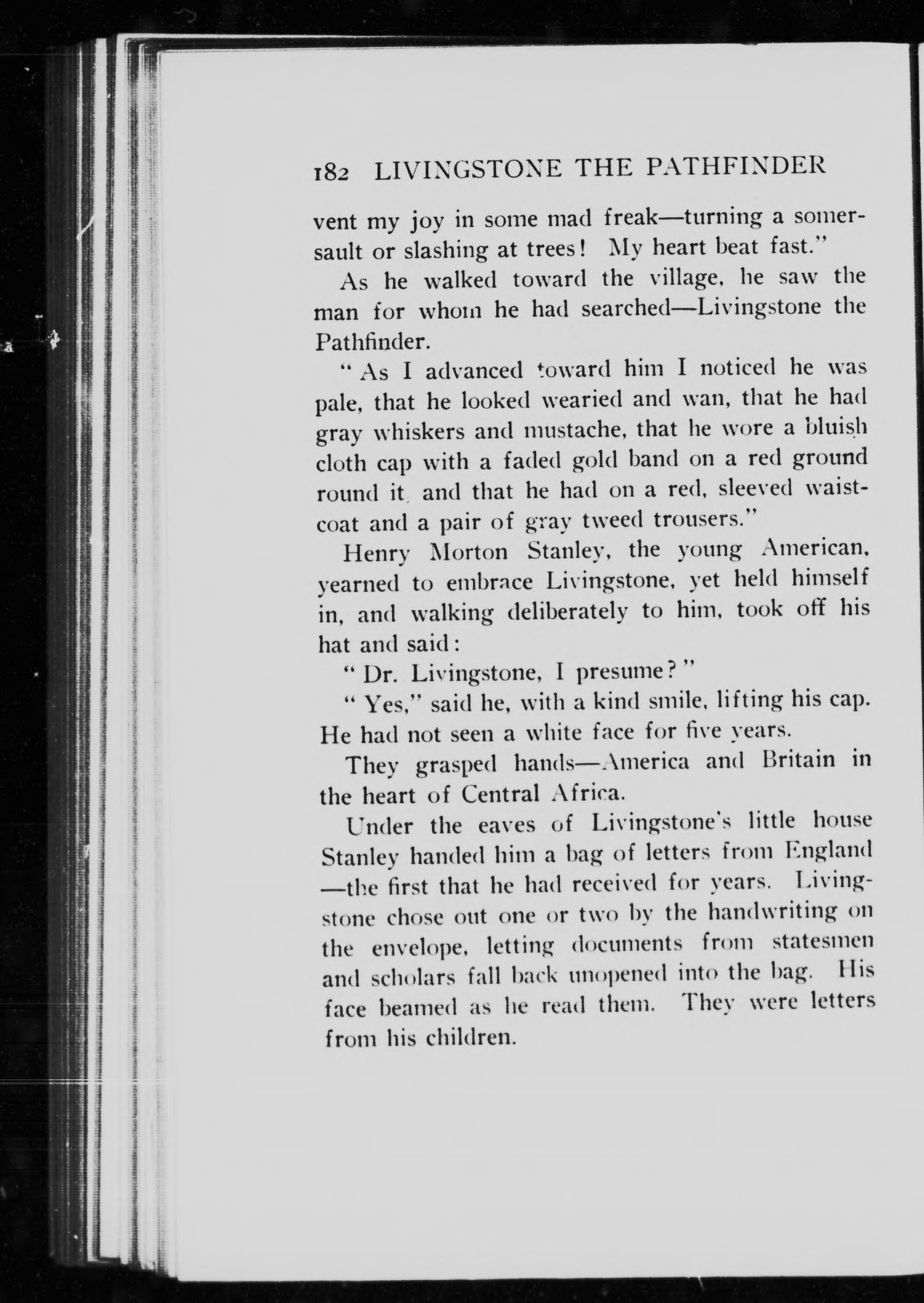 182 LIVINGSTONE THE PATHFINDER

vent my joy in some mad freak—turning a somersault or slashing at trees! My heart beat fast."

As he walked toward the village, he saw the man for whom he had searched—Livingstone the Pathfinder.

"As I advanced toward him I noticed he was pale, that he looked wearied and wan, that he had gray whiskers and mustache, that he wore a bluish cloth cap with a faded gold band on a red ground round it, and that he had on a red, sleeved waistcoat and a pair of gray tweed trousers."

Henry Morton Stanley, the young American, yearned to embrace Livingstone, yet held himself in, and walking deliberately to him, took off his hat and said:

"Dr. Livingstone, I presume?"

"Yes," said he, with a kind smile, lifting his cap. He had not seen a white face for five years.

They grasped hands—America and Britain in the heart of Central Africa.

Under the eaves of Livingstone's little house Stanley handed him a bag of letters from England—the first that he had received for years. Livingstone chose out one or two by the handwriting on the envelope, letting documents from statesmen and scholars fall back unopened into the bag. His face beamed as he read them. They were letters from his children.